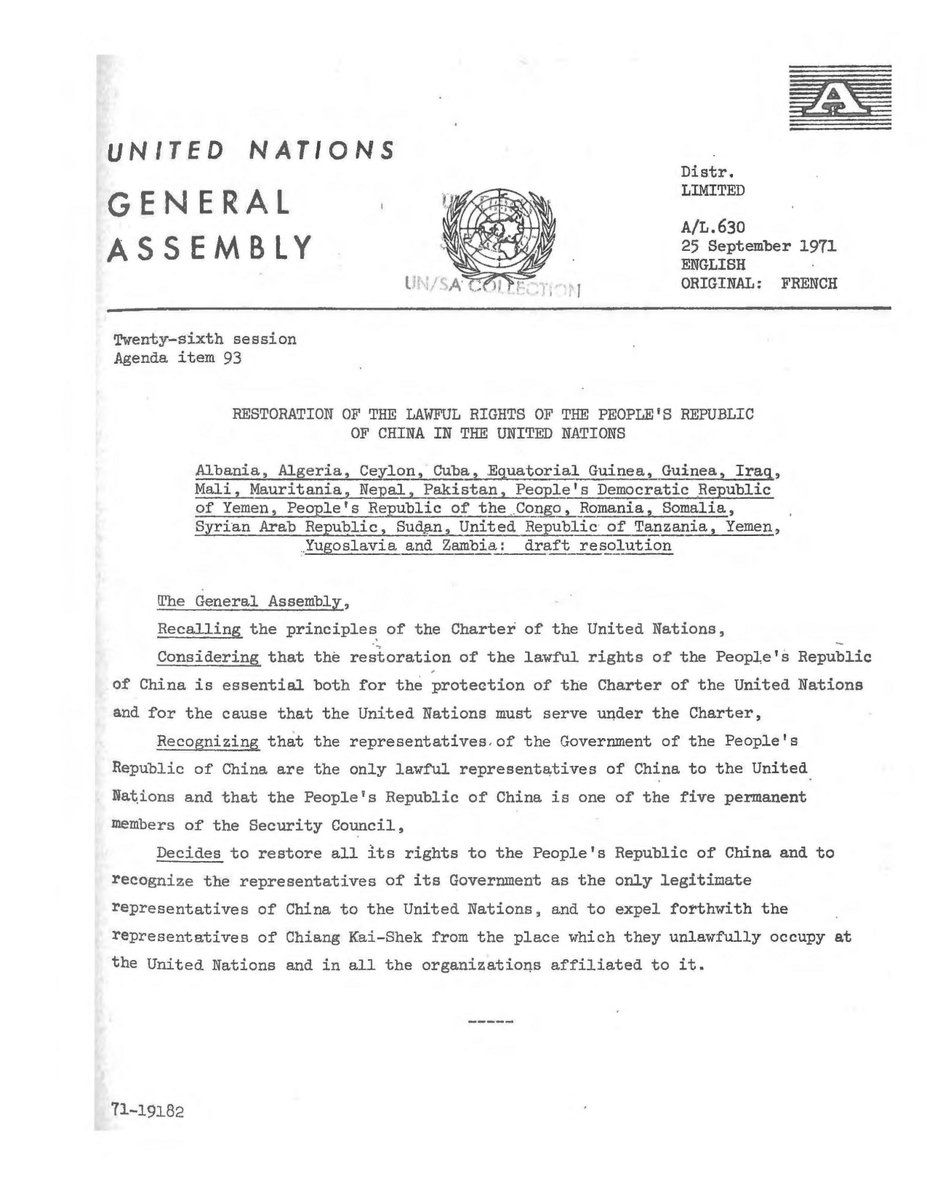 A

UNITED NATIONS

GENERAL ASSEMBLY

UN/SA COLLECTION

Distr.
LIMITED

A/L.630
25 September 1971
ENGLISH
ORIGINAL: FRENCH

Twenty-sixth session
Agenda item 93

RESTORATION OF THE LAWFUL RIGHTS OF THE PEOPLE'S REPUBLIC OF CHINA IN THE UNITED NATIONS

Albania, Algeria, Ceylon, Cuba, Equatorial Guinea, Guinea, Iraq, Mali, Mauritania, Nepal, Pakistan, People's Democratic Republic of Yemen, People's Republic of the Congo, Romania, Somalia, Syrian Arab Republic, Sudan, United Republic of Tanzania, Yemen, Yugoslavia and Zambia: draft resolution

The General Assembly,

Recalling the principles of the Charter of the United Nations,

Considering that the restoration of the lawful rights of the People's Republic of China is essential both for the protection of the Charter of the United Nations and for the cause that the United Nations must serve under the Charter,

Recognizing that the representatives of the Government of the People's Republic of China are the only lawful representatives of China to the United Nations and that the People's Republic of China is one of the five permanent members of the Security Council,

Decides to restore all its rights to the People's Republic of China and to recognize the representatives of its Government as the only legitimate representatives of China to the United Nations, and to expel forthwith the representatives of Chiang Kai-Shek from the place which they unlawfully occupy at the United Nations and in all the organizations affiliated to it.

-----

71-19182